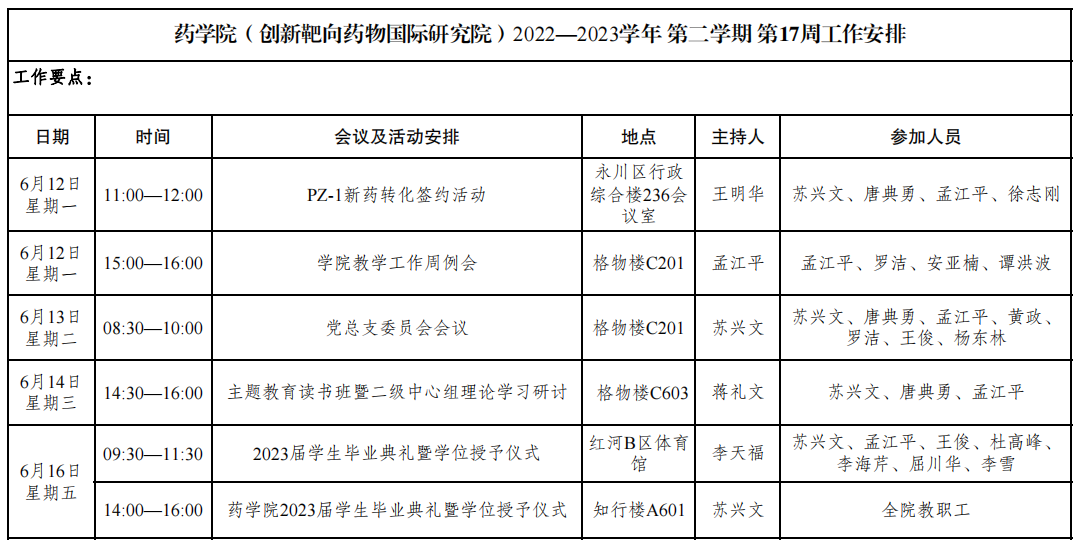 药学院（创新靶向药物国际研究院）2022—2023学年 第二学期 第17周工作安排

工作要点：

| 日期 | 时间 | 会议及活动安排 | 地点 | 主持人 | 参加人员 |
|---|---|---|---|---|---|
| 6月12日星期一 | 11:00—12:00 | PZ-1新药转化签约活动 | 永川区行政综合楼236会议室 | 王明华 | 苏兴文、唐典勇、孟江平、徐志刚 |
| 6月12日星期一 | 15:00—16:00 | 学院教学工作周例会 | 格物楼C201 | 孟江平 | 孟江平、罗洁、安亚楠、谭洪波 |
| 6月13日星期二 | 08:30—10:00 | 党总支委员会会议 | 格物楼C201 | 苏兴文 | 苏兴文、唐典勇、孟江平、黄政、罗洁、王俊、杨东林 |
| 6月14日星期三 | 14:30—16:00 | 主题教育读书班暨二级中心组理论学习研讨 | 格物楼C603 | 蒋礼文 | 苏兴文、唐典勇、孟江平 |
| 6月16日星期五 | 09:30—11:30 | 2023届学生毕业典礼暨学位授予仪式 | 红河B区体育馆 | 李天福 | 苏兴文、孟江平、王俊、杜高峰、李海芹、屈川华、李雪 |
|  | 14:00—16:00 | 药学院2023届学生毕业典礼暨学位授予仪式 | 知行楼A601 | 苏兴文 | 全院教职工 |